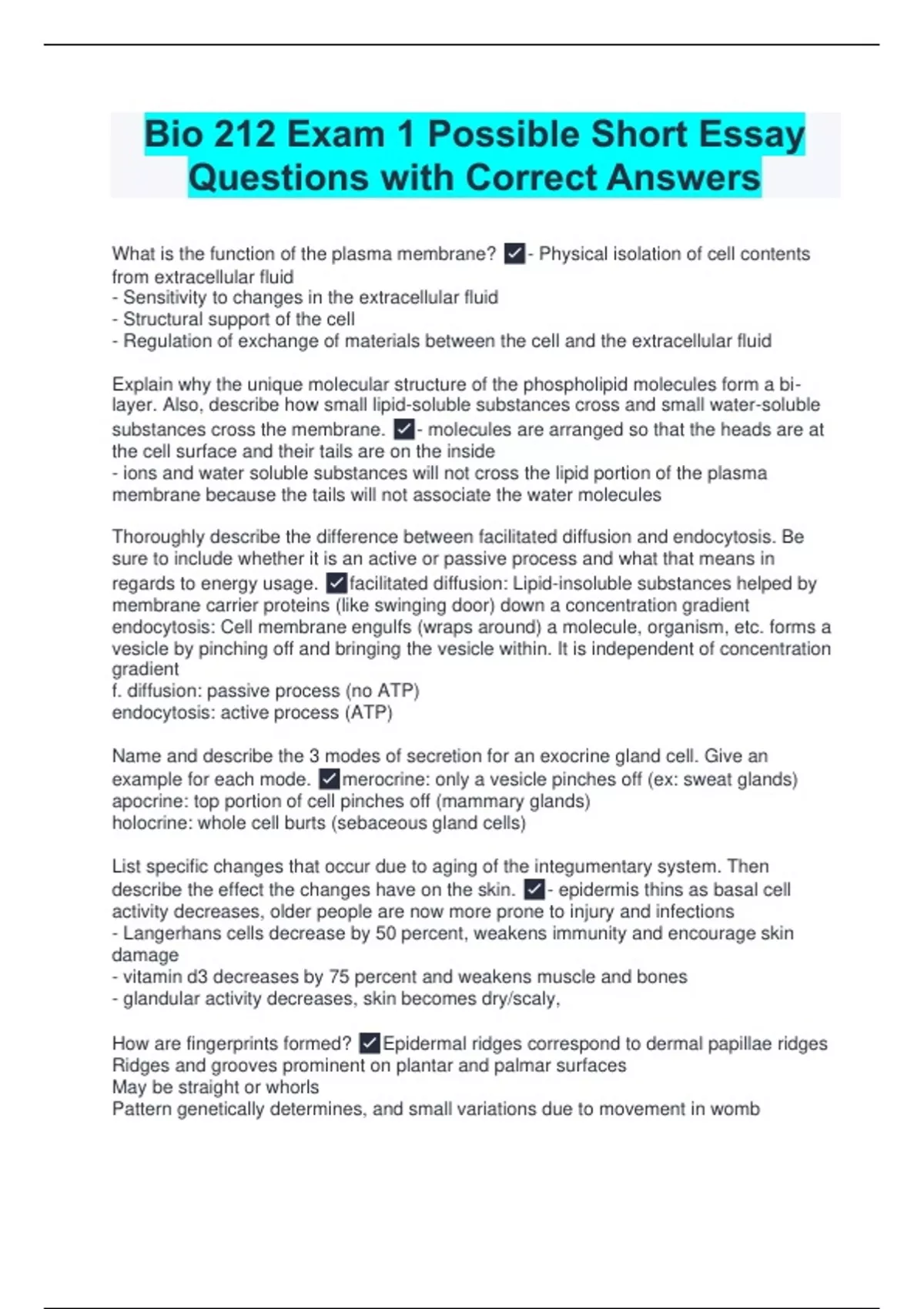 Bio 212 Exam 1 Possible Short Essay Questions with Correct Answers

What is the function of the plasma membrane? ✓- Physical isolation of cell contents from extracellular fluid
- Sensitivity to changes in the extracellular fluid
- Structural support of the cell
- Regulation of exchange of materials between the cell and the extracellular fluid

Explain why the unique molecular structure of the phospholipid molecules form a bi-layer. Also, describe how small lipid-soluble substances cross and small water-soluble substances cross the membrane. ✓- molecules are arranged so that the heads are at the cell surface and their tails are on the inside
- ions and water soluble substances will not cross the lipid portion of the plasma membrane because the tails will not associate the water molecules

Thoroughly describe the difference between facilitated diffusion and endocytosis. Be sure to include whether it is an active or passive process and what that means in regards to energy usage. ✓facilitated diffusion: Lipid-insoluble substances helped by membrane carrier proteins (like swinging door) down a concentration gradient
endocytosis: Cell membrane engulfs (wraps around) a molecule, organism, etc. forms a vesicle by pinching off and bringing the vesicle within. It is independent of concentration gradient
f. diffusion: passive process (no ATP)
endocytosis: active process (ATP)

Name and describe the 3 modes of secretion for an exocrine gland cell. Give an example for each mode. ✓merocrine: only a vesicle pinches off (ex: sweat glands)
apocrine: top portion of cell pinches off (mammary glands)
holocrine: whole cell burts (sebaceous gland cells)

List specific changes that occur due to aging of the integumentary system. Then describe the effect the changes have on the skin. ✓- epidermis thins as basal cell activity decreases, older people are now more prone to injury and infections
- Langerhans cells decrease by 50 percent, weakens immunity and encourage skin damage
- vitamin d3 decreases by 75 percent and weakens muscle and bones
- glandular activity decreases, skin becomes dry/scaly,

How are fingerprints formed? ✓Epidermal ridges correspond to dermal papillae ridges
Ridges and grooves prominent on plantar and palmar surfaces
May be straight or whorls
Pattern genetically determines, and small variations due to movement in womb